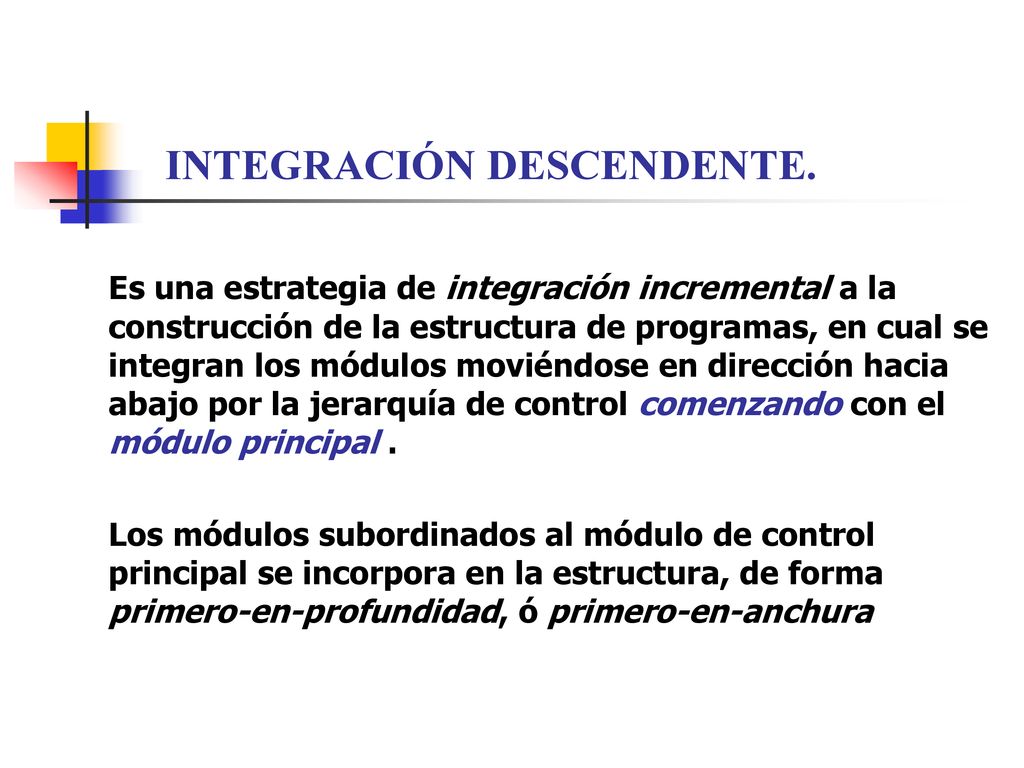 INTEGRACIÓN DESCENDENTE.

Es una estrategia de integración incremental a la construcción de la estructura de programas, en cual se integran los módulos moviéndose en dirección hacia abajo por la jerarquía de control comenzando con el módulo principal .

Los módulos subordinados al módulo de control principal se incorpora en la estructura, de forma primero-en-profundidad, ó primero-en-anchura